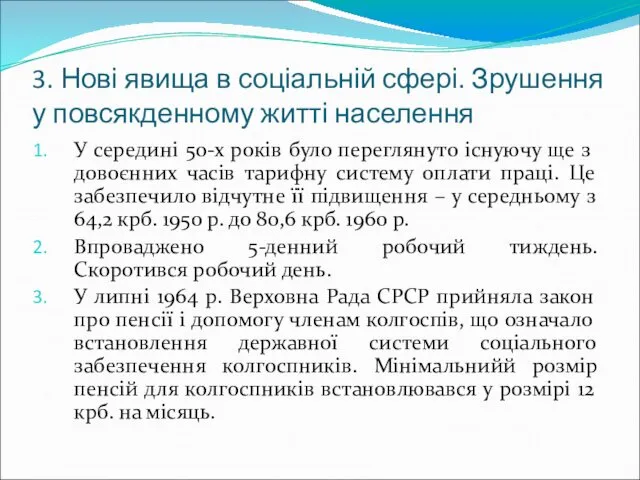 3. Нові явища в соціальній сфері. Зрушення у повсякденному житті населення

1. У середині 50-х років було переглянуто існуючу ще з довоєнних часів тарифну систему оплати праці. Це забезпечило відчутне її підвищення – у середньому з 64,2 крб. 1950 р. до 80,6 крб. 1960 р.

2. Впроваджено 5-денний робочий тиждень. Скоротився робочий день.

3. У липні 1964 р. Верховна Рада СРСР прийняла закон про пенсії і допомогу членам колгоспів, що означало встановлення державної системи соціального забезпечення колгоспників. Мінімальнийй розмір пенсій для колгоспників встановлювався у розмірі 12 крб. на місяць.